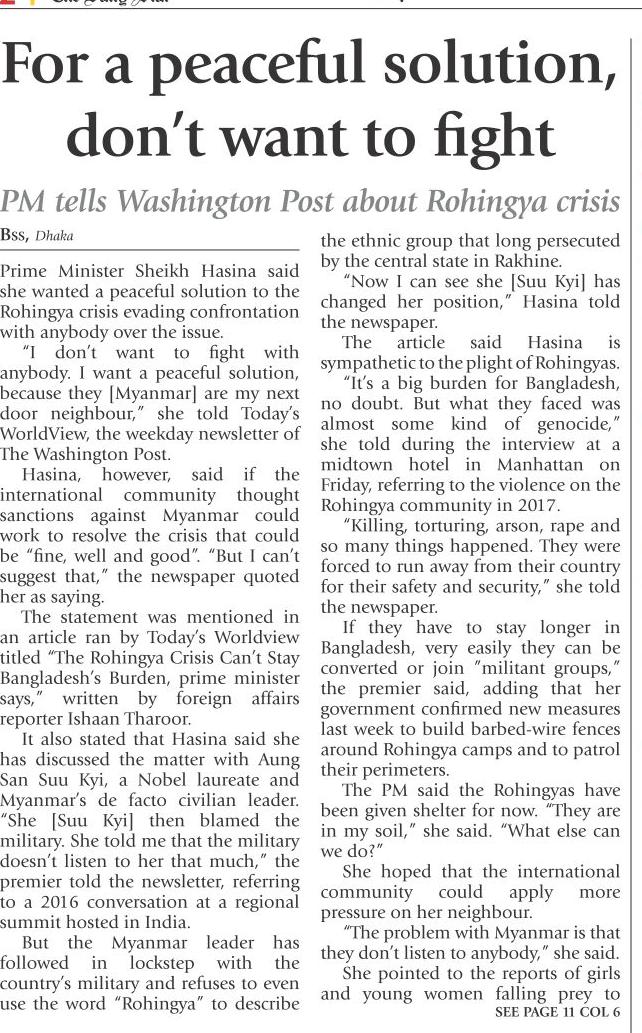 For a peaceful solution, don't want to fight

PM tells Washington Post about Rohingya crisis

BSS, Dhaka

Prime Minister Sheikh Hasina said she wanted a peaceful solution to the Rohingya crisis evading confrontation with anybody over the issue.

"I don't want to fight with anybody. I want a peaceful solution, because they [Myanmar] are my next door neighbour," she told Today's WorldView, the weekday newsletter of The Washington Post.

Hasina, however, said if the international community thought sanctions against Myanmar could work to resolve the crisis that could be "fine, well and good". "But I can't suggest that," the newspaper quoted her as saying.

The statement was mentioned in an article ran by Today's Worldview titled "The Rohingya Crisis Can't Stay Bangladesh's Burden, prime minister says," written by foreign affairs reporter Ishaan Tharoor.

It also stated that Hasina said she has discussed the matter with Aung San Suu Kyi, a Nobel laureate and Myanmar's de facto civilian leader. "She [Suu Kyi] then blamed the military. She told me that the military doesn't listen to her that much," the premier told the newsletter, referring to a 2016 conversation at a regional summit hosted in India.

But the Myanmar leader has followed in lockstep with the country's military and refuses to even use the word "Rohingya" to describe the ethnic group that long persecuted by the central state in Rakhine.

"Now I can see she [Suu Kyi] has changed her position," Hasina told the newspaper.

The article said Hasina is sympathetic to the plight of Rohingyas.

"It's a big burden for Bangladesh, no doubt. But what they faced was almost some kind of genocide," she told during the interview at a midtown hotel in Manhattan on Friday, referring to the violence on the Rohingya community in 2017.

"Killing, torturing, arson, rape and so many things happened. They were forced to run away from their country for their safety and security," she told the newspaper.

If they have to stay longer in Bangladesh, very easily they can be converted or join "militant groups," the premier said, adding that her government confirmed new measures last week to build barbed-wire fences around Rohingya camps and to patrol their perimeters.

The PM said the Rohingyas have been given shelter for now. "They are in my soil," she said. "What else can we do?"

She hoped that the international community could apply more pressure on her neighbour.

"The problem with Myanmar is that they don't listen to anybody," she said.

She pointed to the reports of girls and young women falling prey to

SEE PAGE 11 COL 6